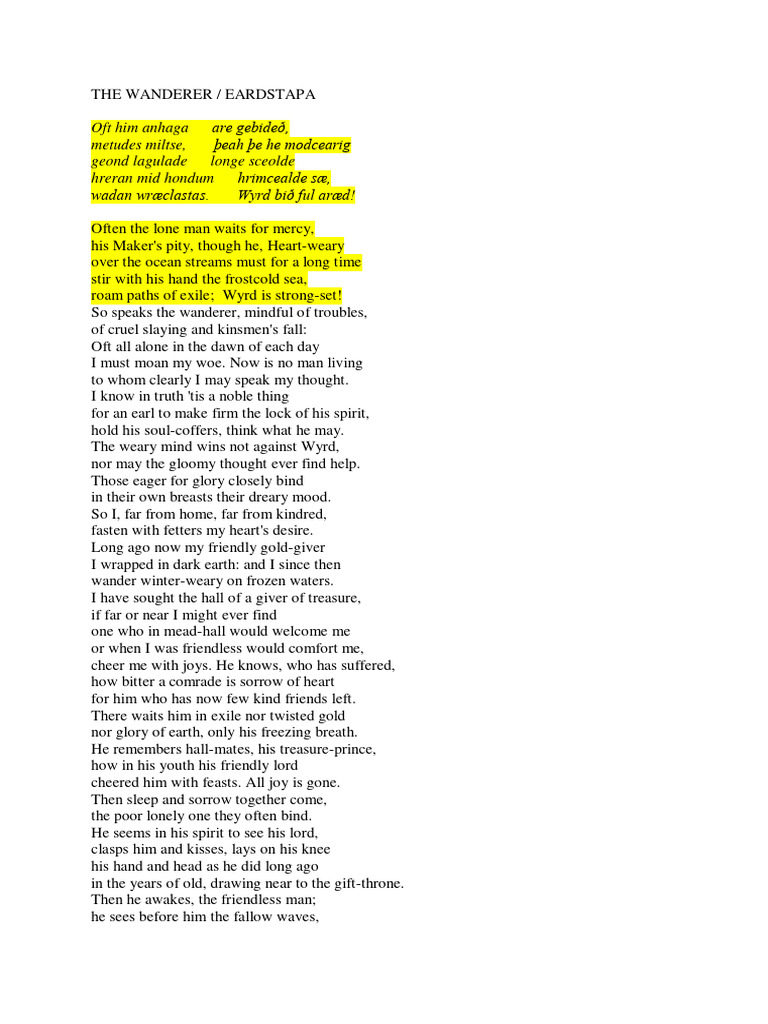 THE WANDERER / EARDSTAPA

Oft him anhaga are gebideð,
metudes miltse, þeah þe he modcearig
geond lagulade longe sceolde
hreran mid hondum hrimcealde sæ,
wadan wræclastas. Wyrd bið ful aræd!

Often the lone man waits for mercy,
his Maker's pity, though he, Heart-weary
over the ocean streams must for a long time
stir with his hand the frostcold sea,
roam paths of exile; Wyrd is strong-set!
So speaks the wanderer, mindful of troubles,
of cruel slaying and kinsmen's fall:
Oft all alone in the dawn of each day
I must moan my woe. Now is no man living
to whom clearly I may speak my thought.
I know in truth 'tis a noble thing
for an earl to make firm the lock of his spirit,
hold his soul-coffers, think what he may.
The weary mind wins not against Wyrd,
nor may the gloomy thought ever find help.
Those eager for glory closely bind
in their own breasts their dreary mood.
So I, far from home, far from kindred,
fasten with fetters my heart's desire.
Long ago now my friendly gold-giver
I wrapped in dark earth: and I since then
wander winter-weary on frozen waters.
I have sought the hall of a giver of treasure,
if far or near I might ever find
one who in mead-hall would welcome me
or when I was friendless would comfort me,
cheer me with joys. He knows, who has suffered,
how bitter a comrade is sorrow of heart
for him who has now few kind friends left.
There waits him in exile nor twisted gold
nor glory of earth, only his freezing breath.
He remembers hall-mates, his treasure-prince,
how in his youth his friendly lord
cheered him with feasts. All joy is gone.
Then sleep and sorrow together come,
the poor lonely one they often bind.
He seems in his spirit to see his lord,
clasps him and kisses, lays on his knee
his hand and head as he did long ago
in the years of old, drawing near to the gift-throne.
Then he awakes, the friendless man;
he sees before him the fallow waves,